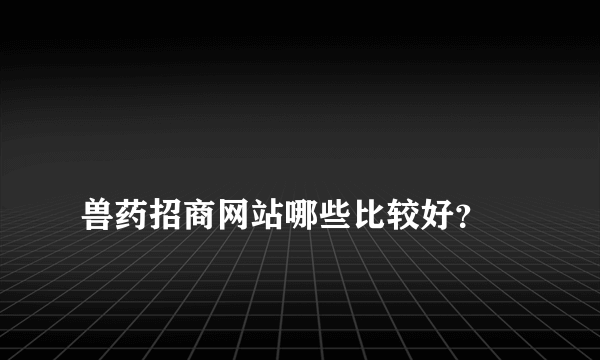 兽药招商网站哪些比较好?